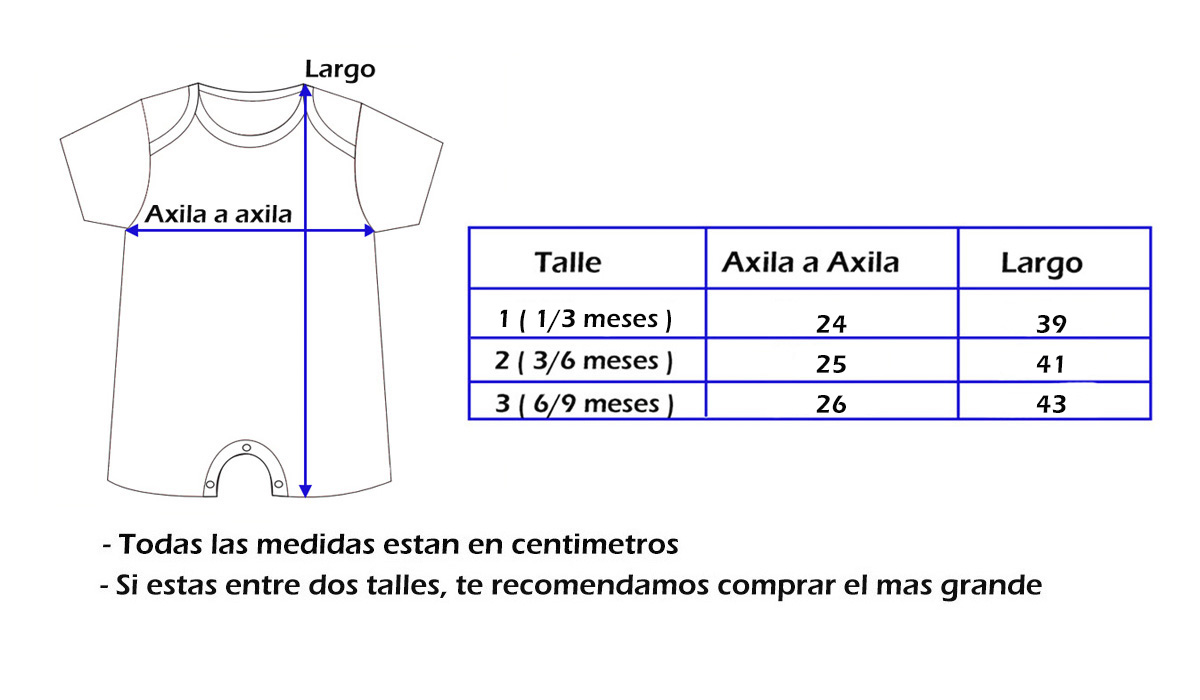 Largo

Axila a axila

| Talle | Axila a Axila | Largo |
|---|---|---|
| 1 ( 1/3 meses ) | 24 | 39 |
| 2 ( 3/6 meses ) | 25 | 41 |
| 3 ( 6/9 meses ) | 26 | 43 |

- Todas las medidas estan en centimetros
- Si estas entre dos talles, te recomendamos comprar el mas grande